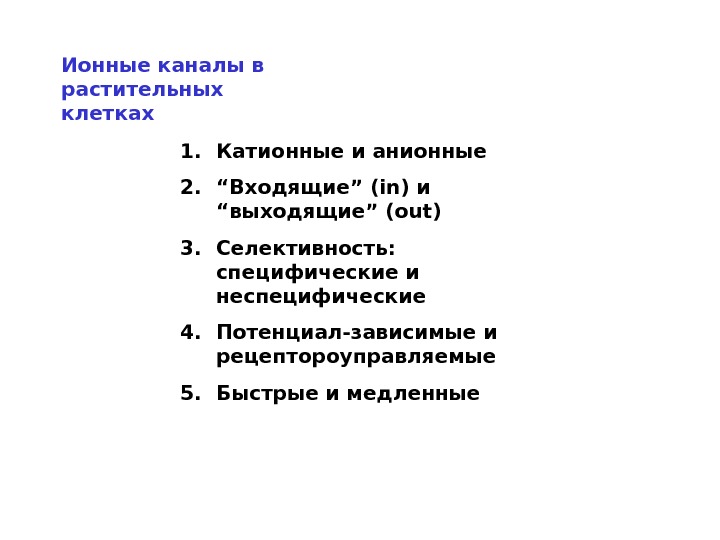 Ионные каналы в растительных клетках

1. Катионные и анионные
2. “Входящие” (in) и “выходящие” (out)
3. Селективность: специфические и неспецифические
4. Потенциал-зависимые и рецептороуправляемые
5. Быстрые и медленные